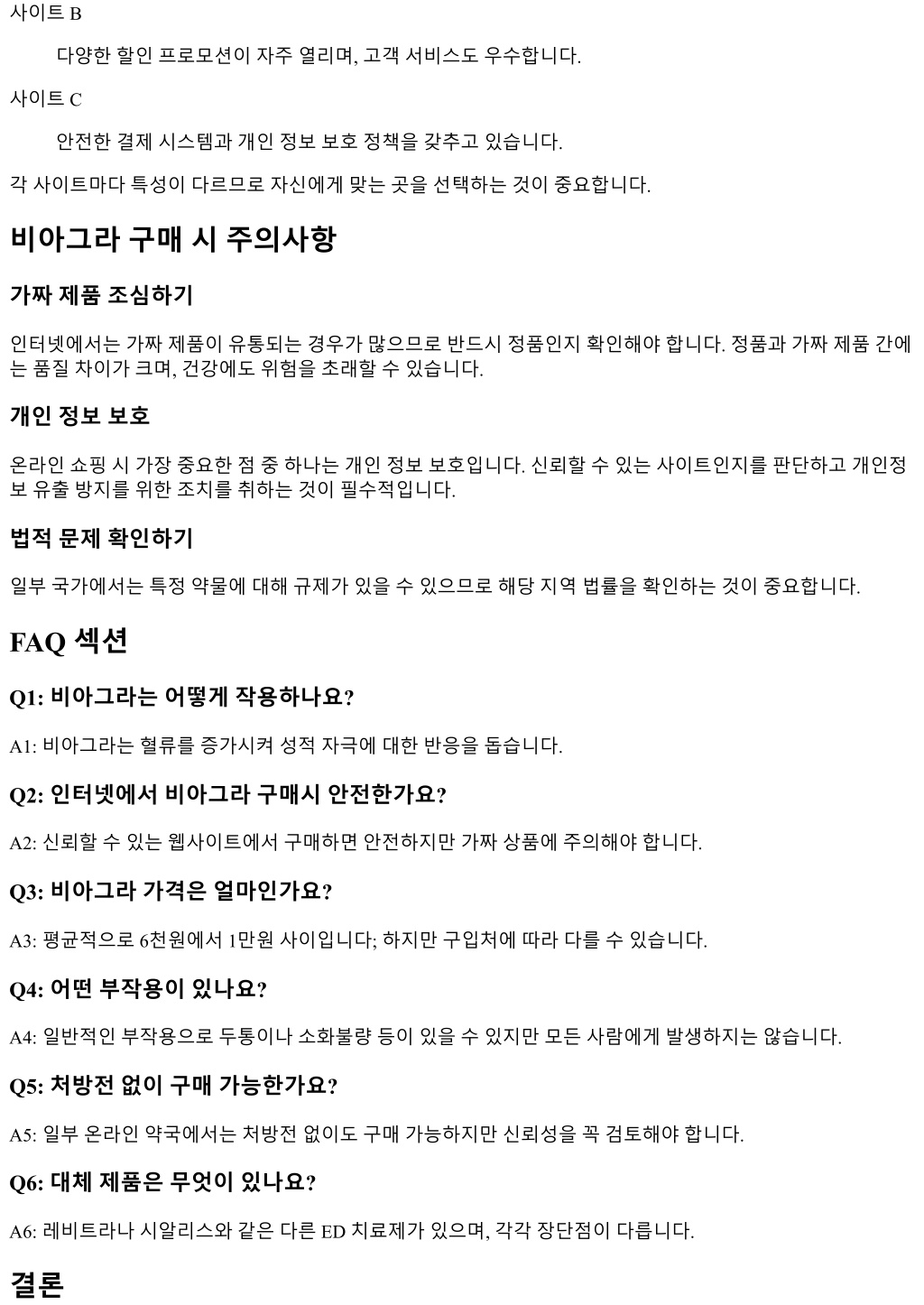 사이트 B

다양한 할인 프로모션이 자주 열리며, 고객 서비스도 우수합니다.

사이트 C

안전한 결제 시스템과 개인 정보 보호 정책을 갖추고 있습니다.

각 사이트마다 특성이 다르므로 자신에게 맞는 곳을 선택하는 것이 중요합니다.

비아그라 구매 시 주의사항

가짜 제품 조심하기

인터넷에서는 가짜 제품이 유통되는 경우가 많으므로 반드시 정품인지 확인해야 합니다. 정품과 가짜 제품 간에는 품질 차이가 크며, 건강에도 위험을 초래할 수 있습니다.

개인 정보 보호

온라인 쇼핑 시 가장 중요한 점 중 하나는 개인 정보 보호입니다. 신뢰할 수 있는 사이트인지를 판단하고 개인정보 유출 방지를 위한 조치를 취하는 것이 필수적입니다.

법적 문제 확인하기

일부 국가에서는 특정 약물에 대해 규제가 있을 수 있으므로 해당 지역 법률을 확인하는 것이 중요합니다.

FAQ 섹션

Q1: 비아그라는 어떻게 작용하나요?

A1: 비아그라는 혈류를 증가시켜 성적 자극에 대한 반응을 돕습니다.

Q2: 인터넷에서 비아그라 구매시 안전한가요?

A2: 신뢰할 수 있는 웹사이트에서 구매하면 안전하지만 가짜 상품에 주의해야 합니다.

Q3: 비아그라 가격은 얼마인가요?

A3: 평균적으로 6천원에서 1만원 사이입니다; 하지만 구입처에 따라 다를 수 있습니다.

Q4: 어떤 부작용이 있나요?

A4: 일반적인 부작용으로 두통이나 소화불량 등이 있을 수 있지만 모든 사람에게 발생하지는 않습니다.

Q5: 처방전 없이 구매 가능한가요?

A5: 일부 온라인 약국에서는 처방전 없이도 구매 가능하지만 신뢰성을 꼭 검토해야 합니다.

Q6: 대체 제품은 무엇이 있나요?

A6: 레비트라나 시알리스와 같은 다른 ED 치료제가 있으며, 각각 장단점이 다릅니다.

결론